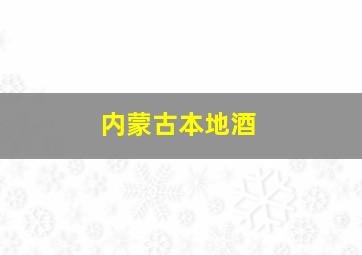 内蒙古本地酒